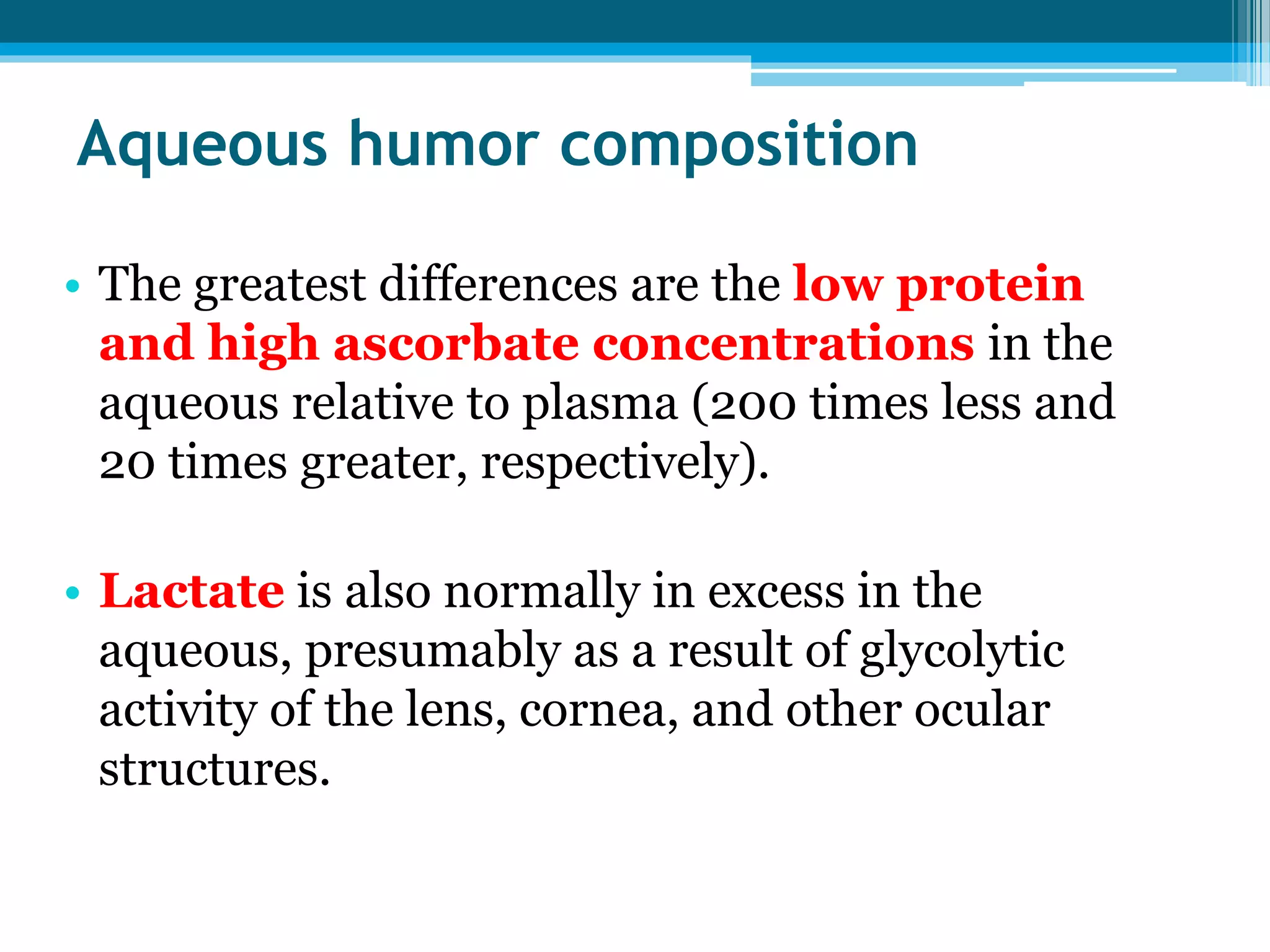 Aqueous humor composition

• The greatest differences are the low protein and high ascorbate concentrations in the aqueous relative to plasma (200 times less and 20 times greater, respectively).

• Lactate is also normally in excess in the aqueous, presumably as a result of glycolytic activity of the lens, cornea, and other ocular structures.